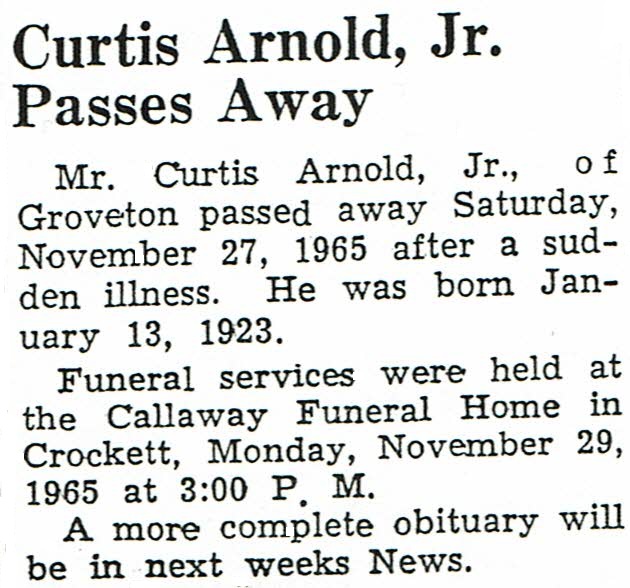 Curtis Arnold, Jr. Passes Away

Mr. Curtis Arnold, Jr., of Groveton passed away Saturday, November 27, 1965 after a sudden illness. He was born January 13, 1923.

Funeral services were held at the Callaway Funeral Home in Crockett, Monday, November 29, 1965 at 3:00 P. M.

A more complete obituary will be in next weeks News.